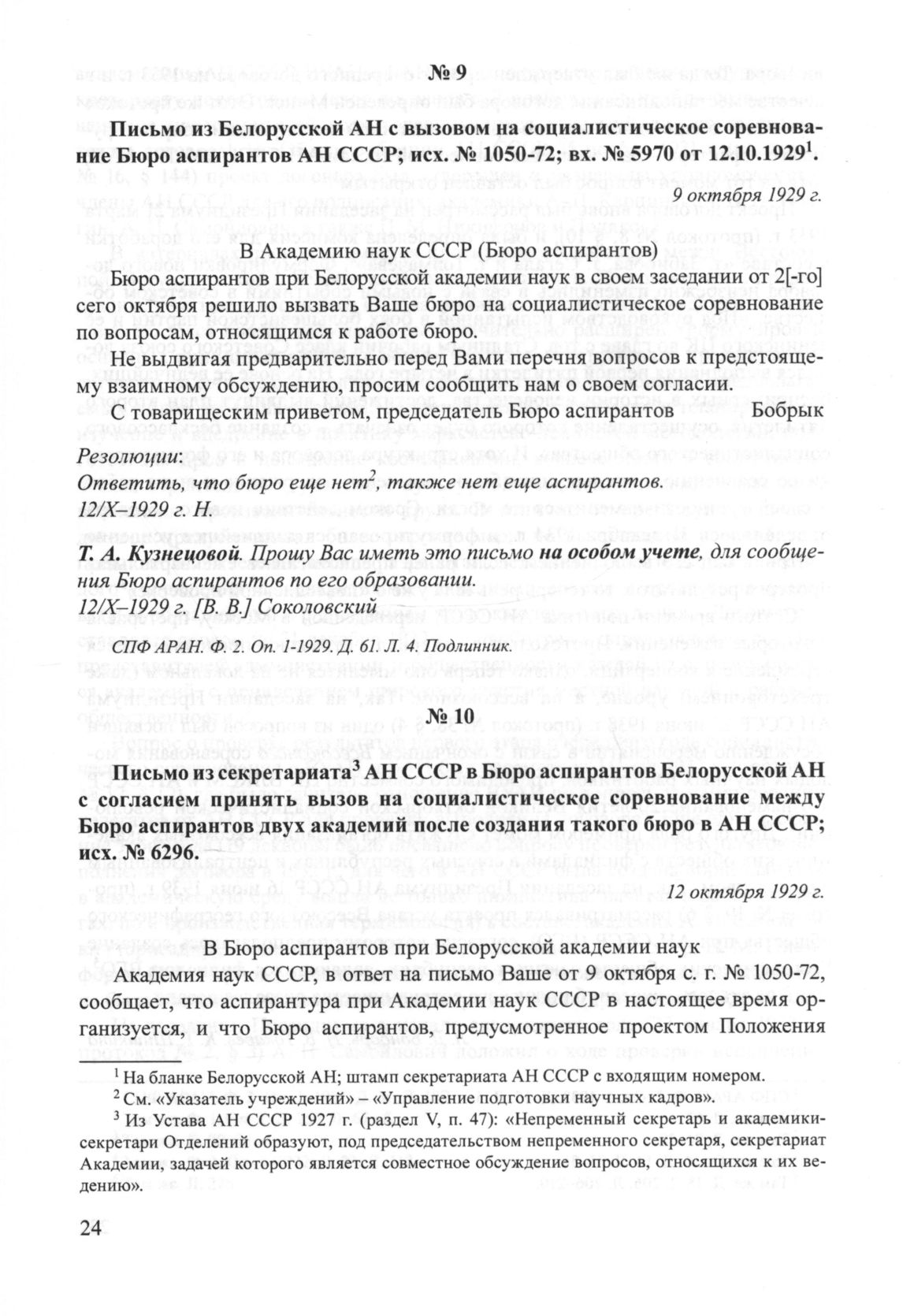 № 9

Письмо из Белорусской АН с вызовом на социалистическое соревнование Бюро аспирантов АН СССР; исх. № 1050-72; вх. № 5970 от 12.10.1929$^1$.

9 октября 1929 г.

В Академию наук СССР (Бюро аспирантов)

Бюро аспирантов при Белорусской академии наук в своем заседании от 2[-го] сего октября решило вызвать Ваше бюро на социалистическое соревнование по вопросам, относящимся к работе бюро.

Не выдвигая предварительно перед Вами перечня вопросов к предстоящему взаимному обсуждению, просим сообщить нам о своем согласии.

С товарищеским приветом, председатель Бюро аспирантов Бобрык

Резолюции:
Ответить, что бюро еще нет$^2$, также нет еще аспирантов.
12/X–1929 г. Н.

Т. А. Кузнецовой. Прошу Вас иметь это письмо на особом учете, для сообщения Бюро аспирантов по его образовании.
12/X–1929 г. [В. В.] Соколовский

СПФ АРАН. Ф. 2. Оп. 1-1929. Д. 61. Л. 4. Подлинник.

№ 10

Письмо из секретариата$^3$ АН СССР в Бюро аспирантов Белорусской АН с согласием принять вызов на социалистическое соревнование между Бюро аспирантов двух академий после создания такого бюро в АН СССР; исх. № 6296.

12 октября 1929 г.

В Бюро аспирантов при Белорусской академии наук

Академия наук СССР, в ответ на письмо Ваше от 9 октября с. г. № 1050-72, сообщает, что аспирантура при Академии наук СССР в настоящее время организуется, и что Бюро аспирантов, предусмотренное проектом Положения

$^1$ На бланке Белорусской АН; штамп секретариата АН СССР с входящим номером.
$^2$ См. «Указатель учреждений» – «Управление подготовки научных кадров».
$^3$ Из Устава АН СССР 1927 г. (раздел V, п. 47): «Непременный секретарь и академики-секретари Отделений образуют, под председательством непременного секретаря, секретариат Академии, задачей которого является совместное обсуждение вопросов, относящихся к их ведению».

24